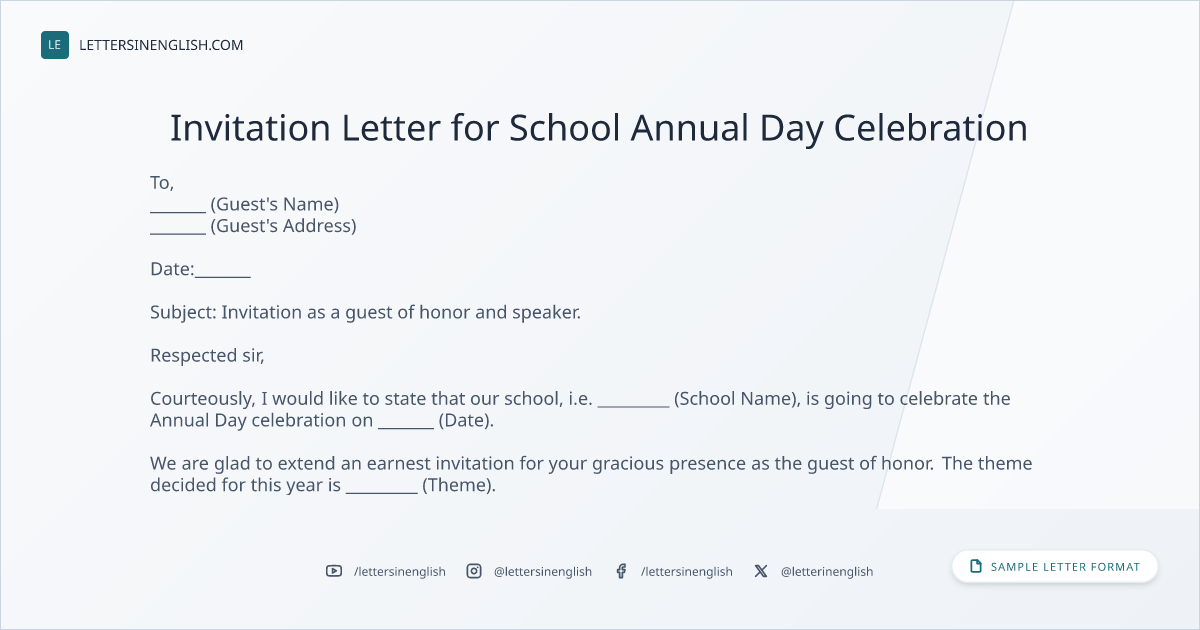 LE LETTERSINENGLISH.COM

Invitation Letter for School Annual Day Celebration

To,
_______ (Guest's Name)
_______ (Guest's Address)

Date:_______

Subject: Invitation as a guest of honor and speaker.

Respected sir,

Courteously, I would like to state that our school, i.e. _________ (School Name), is going to celebrate the Annual Day celebration on _______ (Date).

We are glad to extend an earnest invitation for your gracious presence as the guest of honor. The theme decided for this year is _________ (Theme).

/lettersinenglish @lettersinenglish /lettersinenglish @letterinenglish

SAMPLE LETTER FORMAT